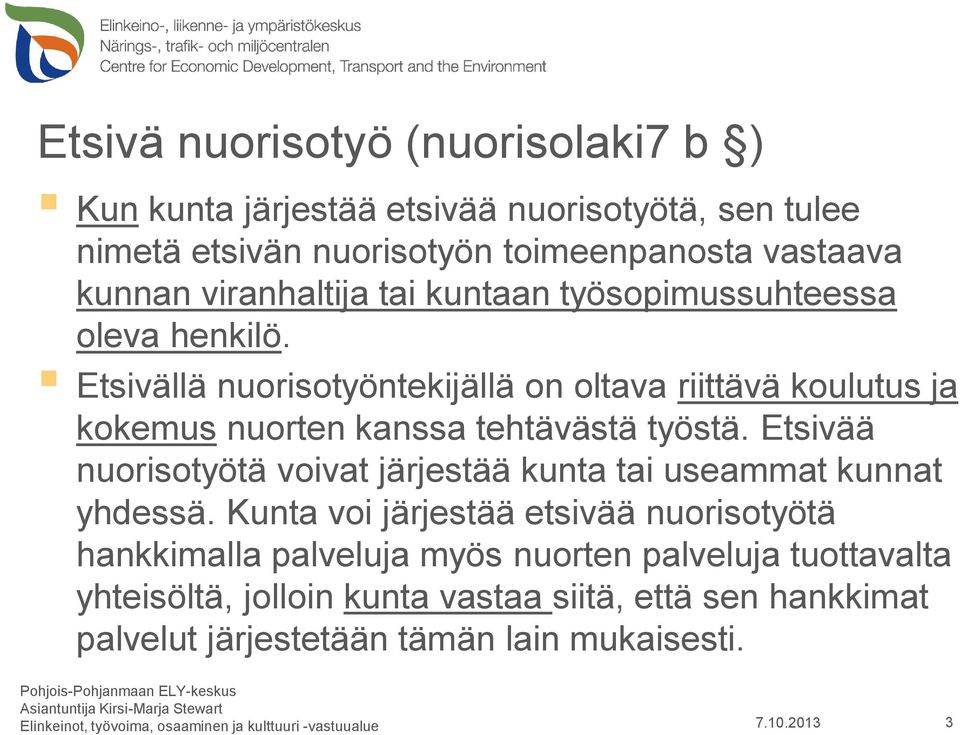 Elinkeino-, liikenne- ja ympäristökeskus
Närings-, trafik- och miljöcentralen
Centre for Economic Development, Transport and the Environment

Etsivä nuorisotyö (nuorisolaki7 b §)

Kun kunta järjestää etsivää nuorisotyötä, sen tulee nimetä etsivän nuorisotyön toimeenpanosta vastaava kunnan viranhaltija tai kuntaan työsopimussuhteessa oleva henkilö.

Etsivällä nuorisotyöntekijällä on oltava riittävä koulutus ja kokemus nuorten kanssa tehtävästä työstä. Etsivää nuorisotyötä voivat järjestää kunta tai useammat kunnat yhdessä. Kunta voi järjestää etsivää nuorisotyötä hankkimalla palveluja myös nuorten palveluja tuottavalta yhteisöltä, jolloin kunta vastaa siitä, että sen hankkimat palvelut järjestetään tämän lain mukaisesti.

Pohjois-Pohjanmaan ELY-keskus
Asiantuntija Kirsi-Marja Stewart
Elinkeinot, työvoima, osaaminen ja kulttuuri -vastuualue

7.10.2013

3